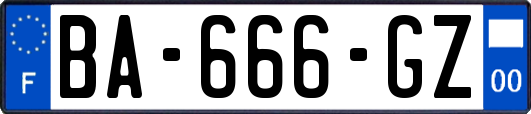 F
BA-666-GZ
00